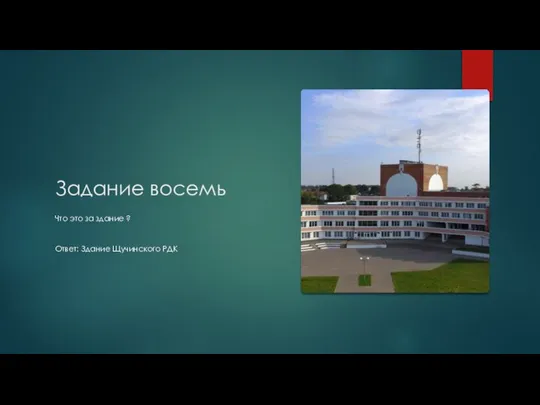 Задание восемь

Что это за здание ?

Ответ: Здание Щучинского РДК